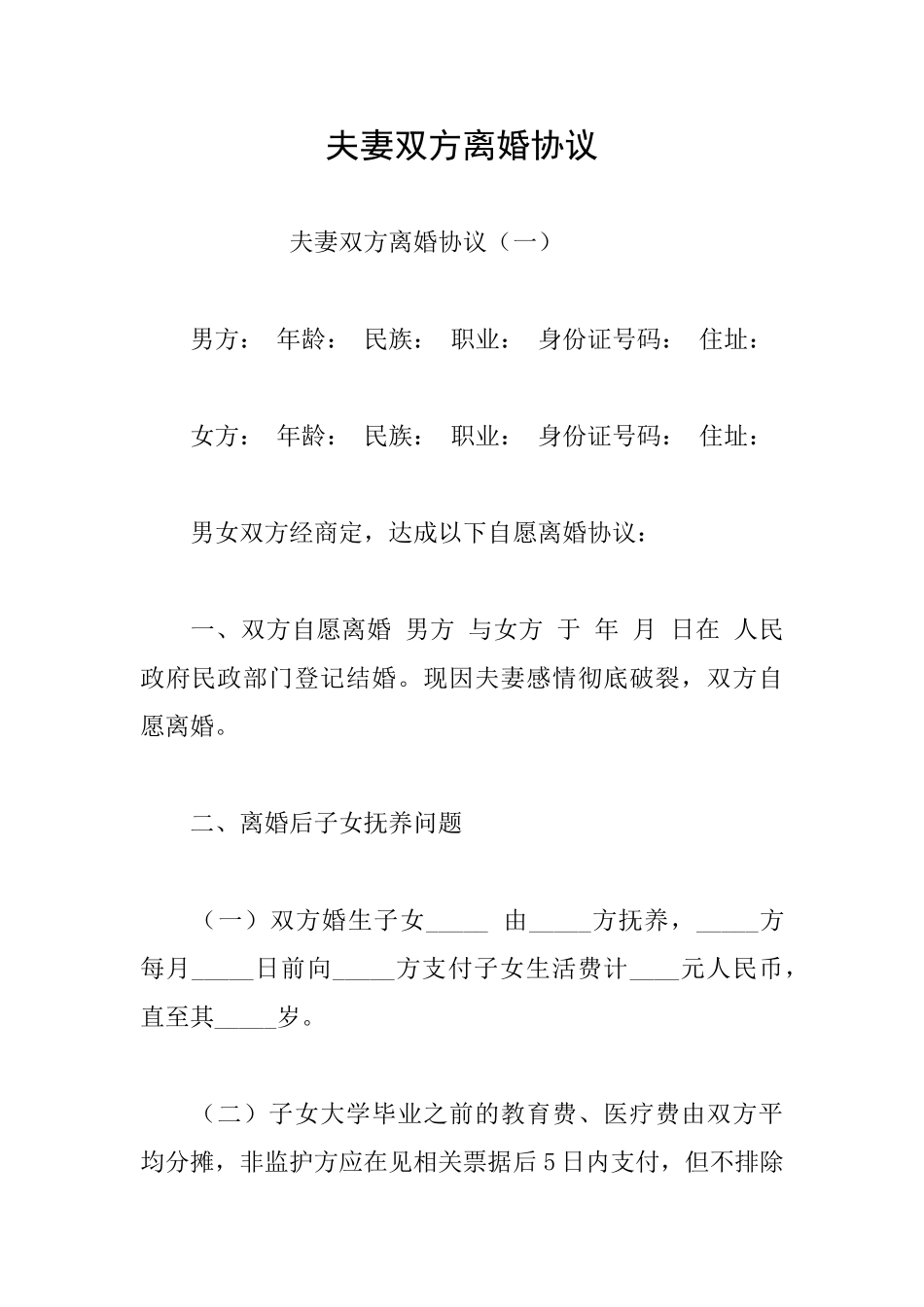 夫妻双方离婚协议

夫妻双方离婚协议（一）

男方： 年龄： 民族： 职业： 身份证号码： 住址：

女方： 年龄： 民族： 职业： 身份证号码： 住址：

男女双方经商定，达成以下自愿离婚协议：

一、双方自愿离婚 男方 与女方 于 年 月 日在 人民政府民政部门登记结婚。现因夫妻感情彻底破裂，双方自愿离婚。

二、离婚后子女抚养问题

（一）双方婚生子女_____ 由_____方抚养，_____方每月_____日前向_____方支付子女生活费计____元人民币，直至其_____岁。

（二）子女大学毕业之前的教育费、医疗费由双方平均分摊，非监护方应在见相关票据后5日内支付，但不排除